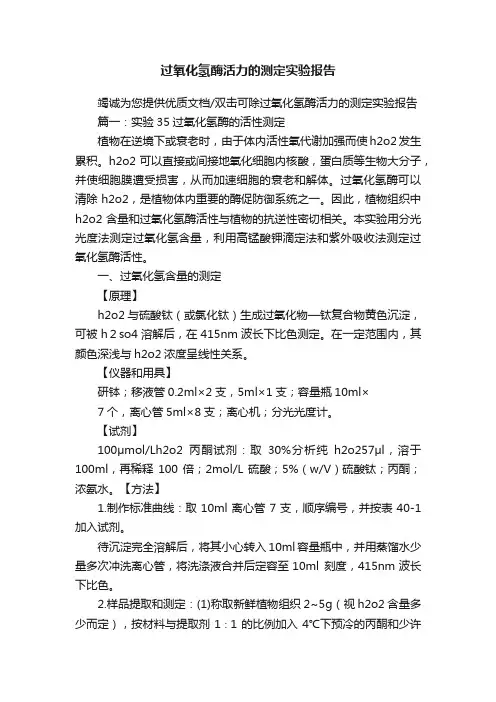 过氧化氢酶活力的测定实验报告

竭诚为您提供优质文档/双击可除过氧化氢酶活力的测定实验报告

篇一：实验 35 过氧化氢酶的活性测定

植物在逆境下或衰老时，由于体内活性氧代谢加强而使 h2o2 发生累积。h2o2 可以直接或间接地氧化细胞内核酸，蛋白质等生物大分子，并使细胞膜遭受损害，从而加速细胞的衰老和解体。过氧化氢酶可以清除 h2o2，是植物体内重要的酶促防御系统之一。因此，植物组织中 h2o2 含量和过氧化氢酶活性与植物的抗逆性密切相关。本实验用分光光度法测定过氧化氢含量，利用高锰酸钾滴定法和紫外吸收法测定过氧化氢酶活性。

一、过氧化氢含量的测定

【原理】

h2o2 与硫酸钛（或氯化钛）生成过氧化物—钛复合物黄色沉淀，可被 h 2 so4 溶解后，在 415nm 波长下比色测定。在一定范围内，其颜色深浅与 h2o2 浓度呈线性关系。

【仪器和用具】

研钵；移液管 0.2ml×2 支，5ml×1 支；容量瓶 10ml×

7 个，离心管 5ml×8 支；离心机；分光光度计。

【试剂】

100μmol/Lh2o2 丙酮试剂：取 30%分析纯 h2o257μl，溶于 100ml，再稀释 100 倍；2mol/L 硫酸；5%（w/V）硫酸钛；丙酮；浓氨水。【方法】

1.制作标准曲线：取 10ml 离心管 7 支，顺序编号，并按表 40-1 加入试剂。

待沉淀完全溶解后，将其小心转入 10ml 容量瓶中，并用蒸馏水少量多次冲洗离心管，将洗涤液合并后定容至 10ml 刻度，415nm 波长下比色。

2.样品提取和测定：(1)称取新鲜植物组织 2~5g（视 h2o2 含量多少而定），按材料与提取剂 1：1 的比例加入 4°C下预冷的丙酮和少许